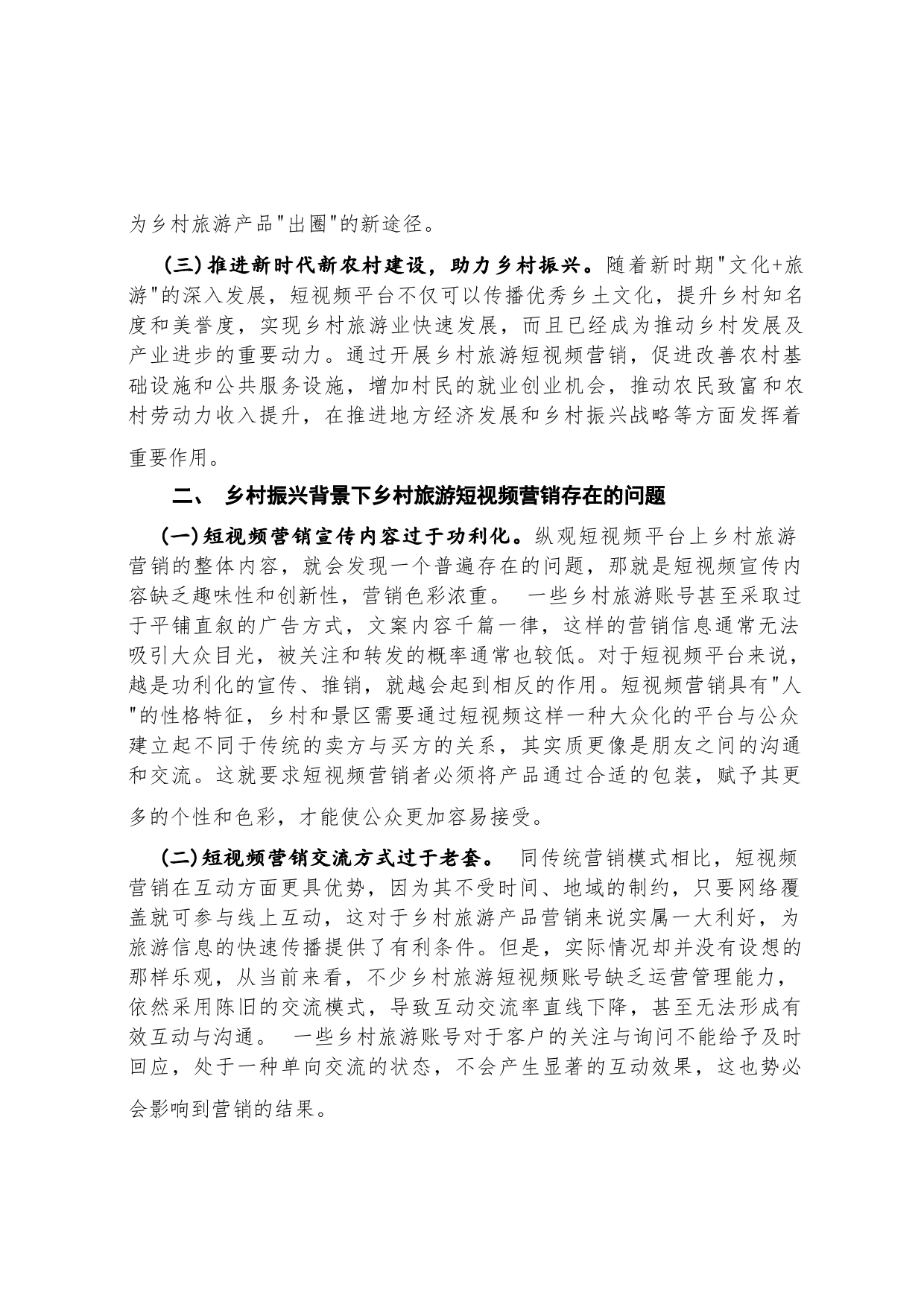 为乡村旅游产品"出圈"的新途径。

(三)推进新时代新农村建设，助力乡村振兴。随着新时期"文化+旅游"的深入发展，短视频平台不仅可以传播优秀乡土文化，提升乡村知名度和美誉度，实现乡村旅游业快速发展，而且已经成为推动乡村发展及产业进步的重要动力。通过开展乡村旅游短视频营销，促进改善农村基础设施和公共服务设施，增加村民的就业创业机会，推动农民致富和农村劳动力收入提升，在推进地方经济发展和乡村振兴战略等方面发挥着重要作用。

二、 乡村振兴背景下乡村旅游短视频营销存在的问题

(一)短视频营销宣传内容过于功利化。纵观短视频平台上乡村旅游营销的整体内容，就会发现一个普遍存在的问题，那就是短视频宣传内容缺乏趣味性和创新性，营销色彩浓重。 一些乡村旅游账号甚至采取过于平铺直叙的广告方式，文案内容千篇一律，这样的营销信息通常无法吸引大众目光，被关注和转发的概率通常也较低。对于短视频平台来说，越是功利化的宣传、推销，就越会起到相反的作用。短视频营销具有"人"的性格特征，乡村和景区需要通过短视频这样一种大众化的平台与公众建立起不同于传统的卖方与买方的关系，其实质更像是朋友之间的沟通和交流。这就要求短视频营销者必须将产品通过合适的包装，赋予其更多的个性和色彩，才能使公众更加容易接受。

(二)短视频营销交流方式过于老套。 同传统营销模式相比，短视频营销在互动方面更具优势，因为其不受时间、地域的制约，只要网络覆盖就可参与线上互动，这对于乡村旅游产品营销来说实属一大利好，为旅游信息的快速传播提供了有利条件。但是，实际情况却并没有设想的那样乐观，从当前来看，不少乡村旅游短视频账号缺乏运营管理能力，依然采用陈旧的交流模式，导致互动交流率直线下降，甚至无法形成有效互动与沟通。 一些乡村旅游账号对于客户的关注与询问不能给予及时回应，处于一种单向交流的状态，不会产生显著的互动效果，这也势必会影响到营销的结果。